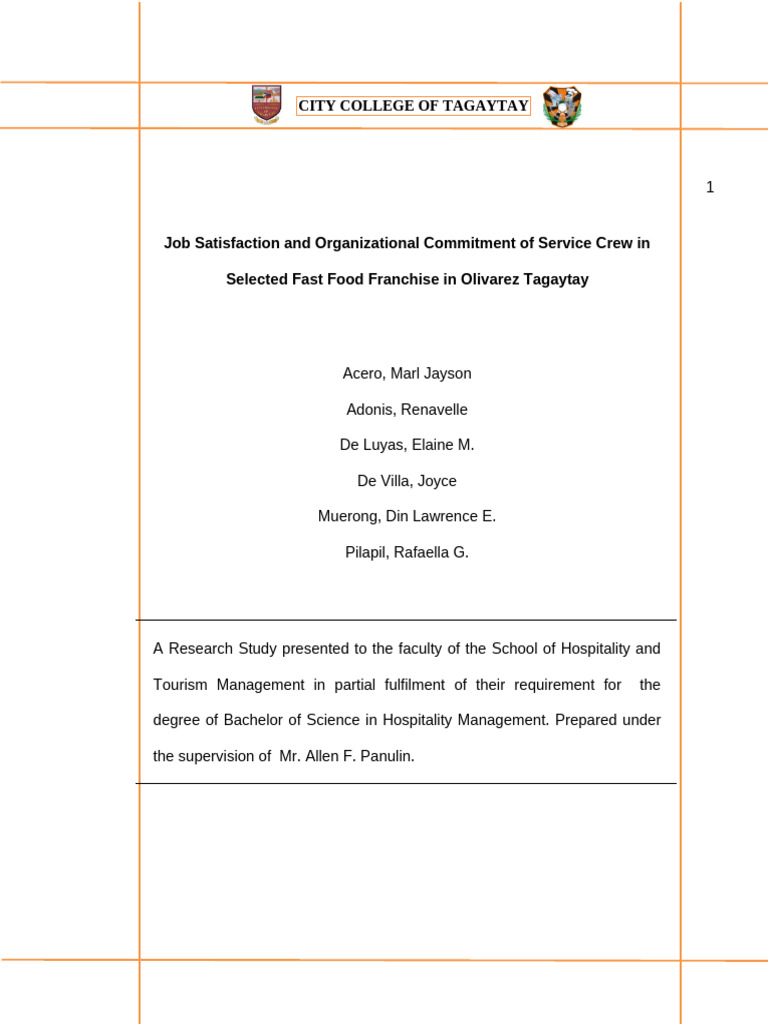 CITY COLLEGE OF TAGAYTAY

1

Job Satisfaction and Organizational Commitment of Service Crew in Selected Fast Food Franchise in Olivarez Tagaytay

Acero, Marl Jayson

Adonis, Renavelle

De Luyas, Elaine M.

De Villa, Joyce

Muerong, Din Lawrence E.

Pilapil, Rafaella G.

A Research Study presented to the faculty of the School of Hospitality and Tourism Management in partial fulfilment of their requirement for the degree of Bachelor of Science in Hospitality Management. Prepared under the supervision of Mr. Allen F. Panulin.